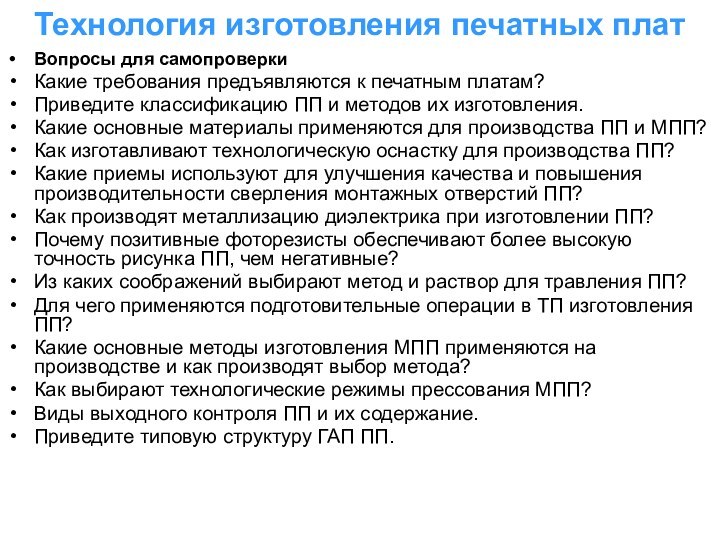 Технология изготовления печатных плат

• Вопросы для самопроверки
• Какие требования предъявляются к печатным платам?
• Приведите классификацию ПП и методов их изготовления.
• Какие основные материалы применяются для производства ПП и МПП?
• Как изготавливают технологическую оснастку для производства ПП?
• Какие приемы используют для улучшения качества и повышения производительности сверления монтажных отверстий ПП?
• Как производят металлизацию диэлектрика при изготовлении ПП?
• Почему позитивные фоторезисты обеспечивают более высокую точность рисунка ПП, чем негативные?
• Из каких соображений выбирают метод и раствор для травления ПП?
• Для чего применяются подготовительные операции в ТП изготовления ПП?
• Какие основные методы изготовления МПП применяются на производстве и как производят выбор метода?
• Как выбирают технологические режимы прессования МПП?
• Виды выходного контроля ПП и их содержание.
• Приведите типовую структуру ГАП ПП.